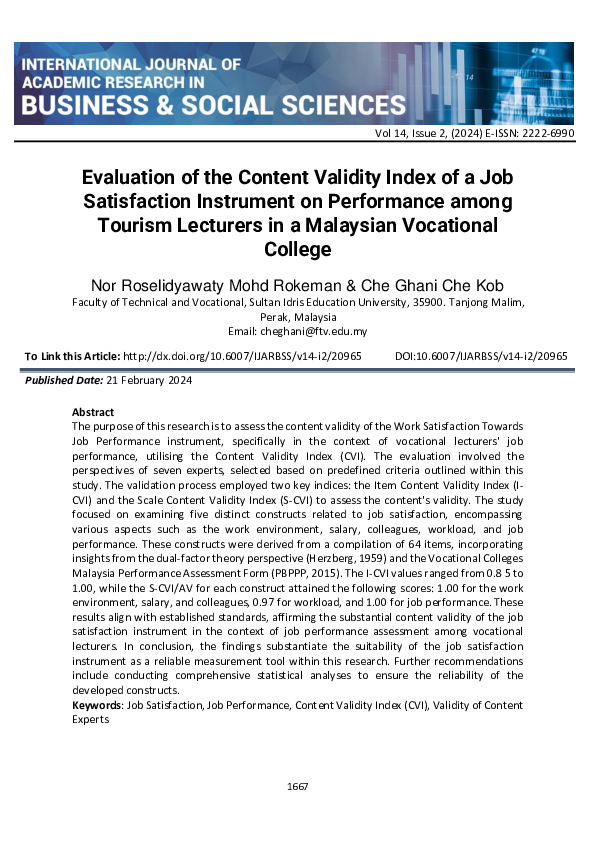 INTERNATIONAL JOURNAL OF
ACADEMIC RESEARCH IN
BUSINESS & SOCIAL SCIENCES

Vol 14, Issue 2, (2024) E-ISSN: 2222-6990

Evaluation of the Content Validity Index of a Job Satisfaction Instrument on Performance among Tourism Lecturers in a Malaysian Vocational College

Nor Roselidyawaty Mohd Rokeman & Che Ghani Che Kob

Faculty of Technical and Vocational, Sultan Idris Education University, 35900. Tanjong Malim, Perak, Malaysia
Email: cheghani@ftv.edu.my

To Link this Article: http://dx.doi.org/10.6007/IJARBSS/v14-i2/20965 DOI:10.6007/IJARBSS/v14-i2/20965

Published Date: 21 February 2024

Abstract

The purpose of this research is to assess the content validity of the Work Satisfaction Towards Job Performance instrument, specifically in the context of vocational lecturers' job performance, utilising the Content Validity Index (CVI). The evaluation involved the perspectives of seven experts, selected based on predefined criteria outlined within this study. The validation process employed two key indices: the Item Content Validity Index (I-CVI) and the Scale Content Validity Index (S-CVI) to assess the content's validity. The study focused on examining five distinct constructs related to job satisfaction, encompassing various aspects such as the work environment, salary, colleagues, workload, and job performance. These constructs were derived from a compilation of 64 items, incorporating insights from the dual-factor theory perspective (Herzberg, 1959) and the Vocational Colleges Malaysia Performance Assessment Form (PBPPP, 2015). The I-CVI values ranged from 0.8 5 to 1.00, while the S-CVI/AV for each construct attained the following scores: 1.00 for the work environment, salary, and colleagues, 0.97 for workload, and 1.00 for job performance. These results align with established standards, affirming the substantial content validity of the job satisfaction instrument in the context of job performance assessment among vocational lecturers. In conclusion, the findings substantiate the suitability of the job satisfaction instrument as a reliable measurement tool within this research. Further recommendations include conducting comprehensive statistical analyses to ensure the reliability of the developed constructs.

Keywords: Job Satisfaction, Job Performance, Content Validity Index (CVI), Validity of Content Experts

1667